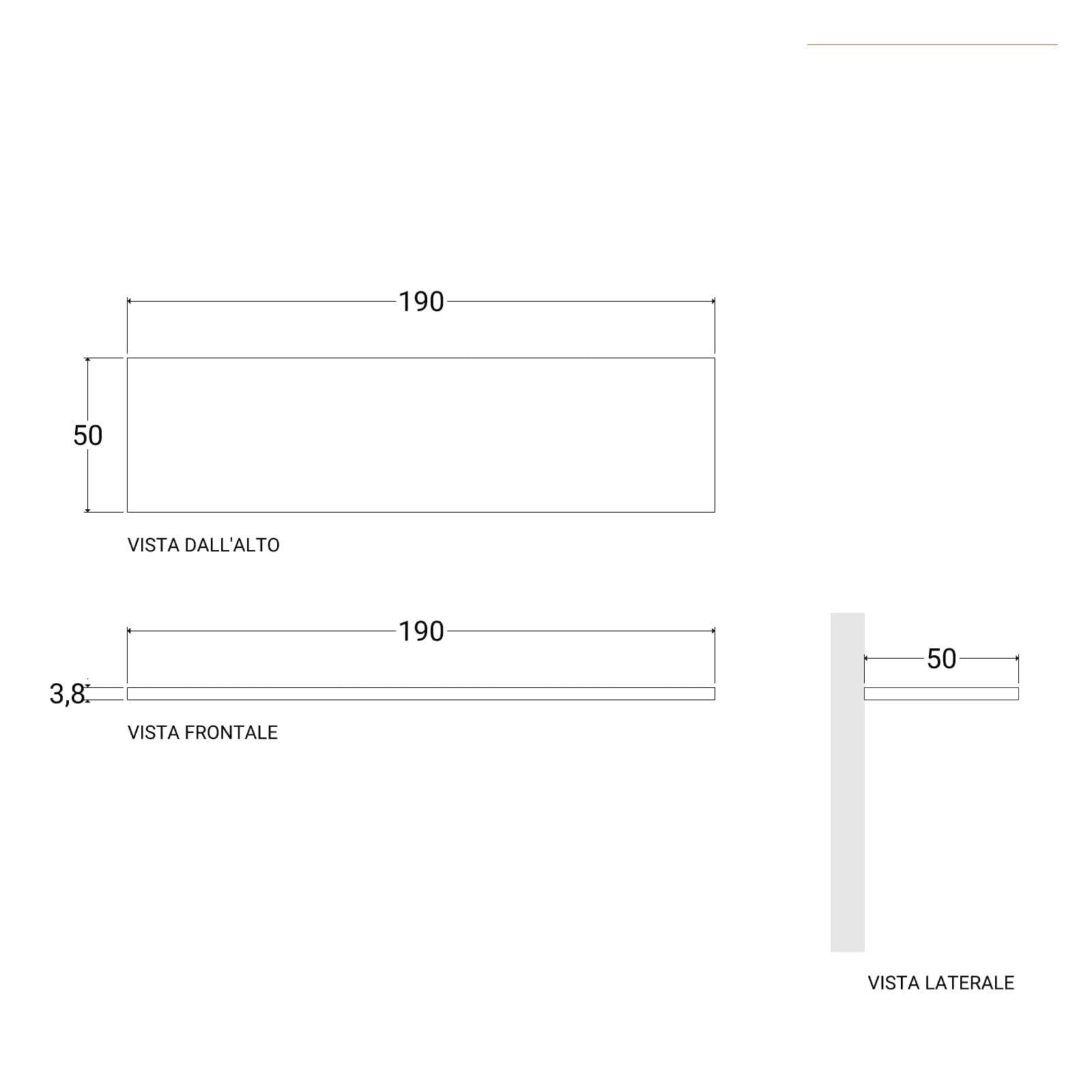 190

50

VISTA DALL'ALTO

190

3,8

VISTA FRONTALE

50

VISTA LATERALE